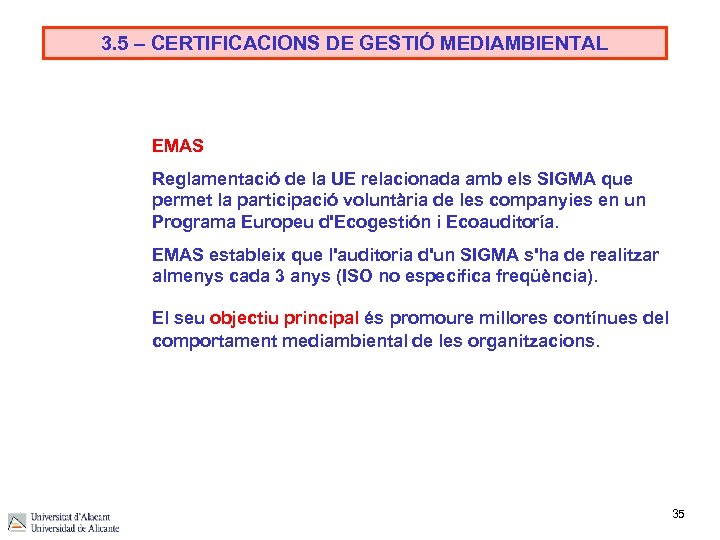 3.5 – CERTIFICACIONS DE GESTIÓ MEDIAMBIENTAL

EMAS

Reglamentació de la UE relacionada amb els SIGMA que permet la participació voluntària de les companyies en un Programa Europeu d'Ecogestión i Ecoauditoría.

EMAS estableix que l'auditoria d'un SIGMA s'ha de realitzar almenys cada 3 anys (ISO no especifica freqüència).

El seu objectiu principal és promoure millores contínues del comportament mediambiental de les organitzacions.

Universitat d'Alacant
Universidad de Alicante

35